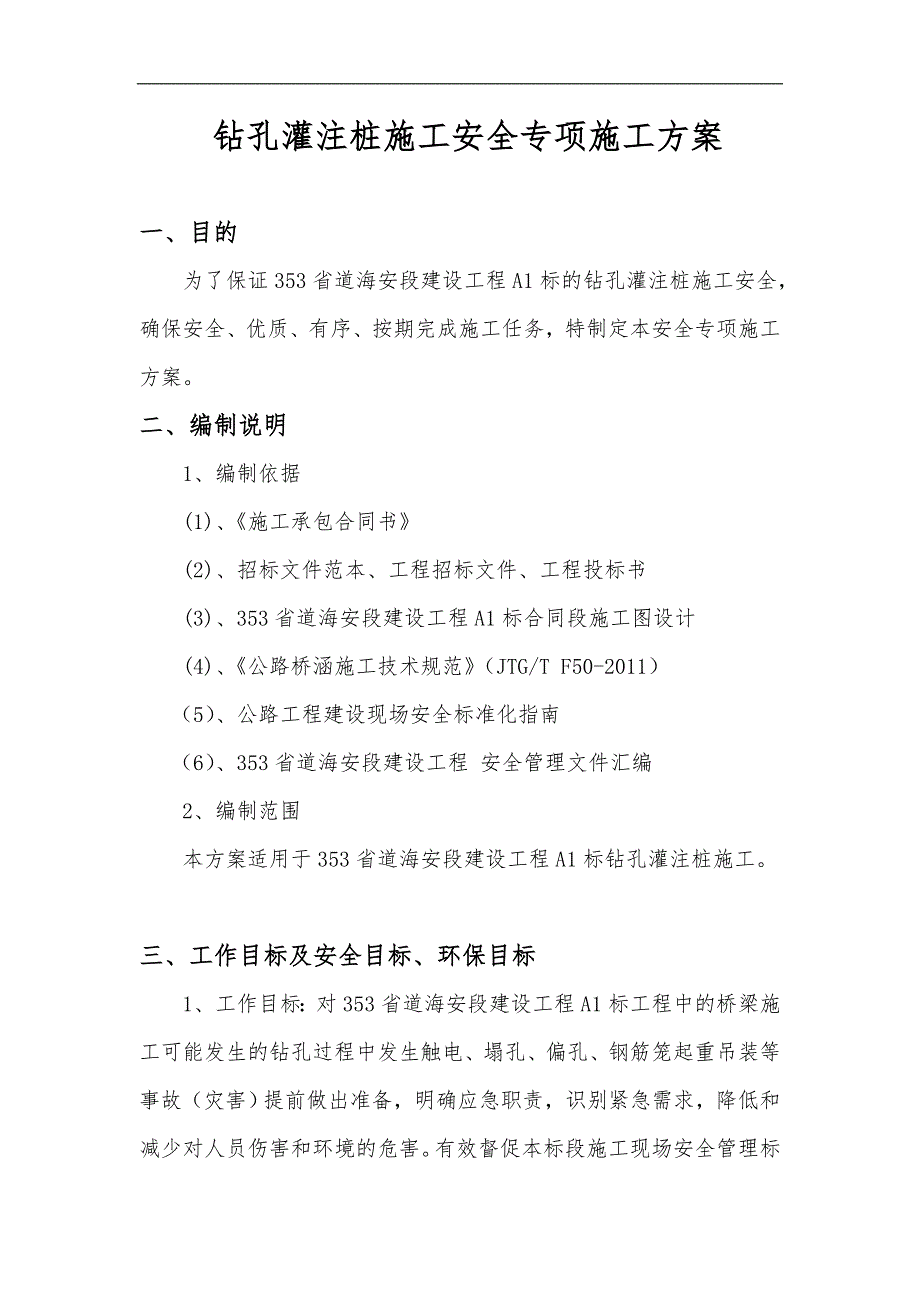 钻孔灌注桩施工安全专项施工方案

一、目的

为了保证353省道海安段建设工程A1标的钻孔灌注桩施工安全，确保安全、优质、有序、按期完成施工任务，特制定本安全专项施工方案。

二、编制说明

1、编制依据

(1)、《施工承包合同书》

(2)、招标文件范本、工程招标文件、工程投标书

(3)、353省道海安段建设工程A1标合同段施工图设计

(4)、《公路桥涵施工技术规范》（JTG/T F50-2011）

（5）、公路工程建设现场安全标准化指南

（6）、353省道海安段建设工程 安全管理文件汇编

2、编制范围

本方案适用于353省道海安段建设工程A1标钻孔灌注桩施工。

三、工作目标及安全目标、环保目标

1、工作目标：对353省道海安段建设工程A1标工程中的桥梁施工可能发生的钻孔过程中发生触电、塌孔、偏孔、钢筋笼起重吊装等事故（灾害）提前做出准备，明确应急职责，识别紧急需求，降低和减少对人员伤害和环境的危害。有效督促本标段施工现场安全管理标